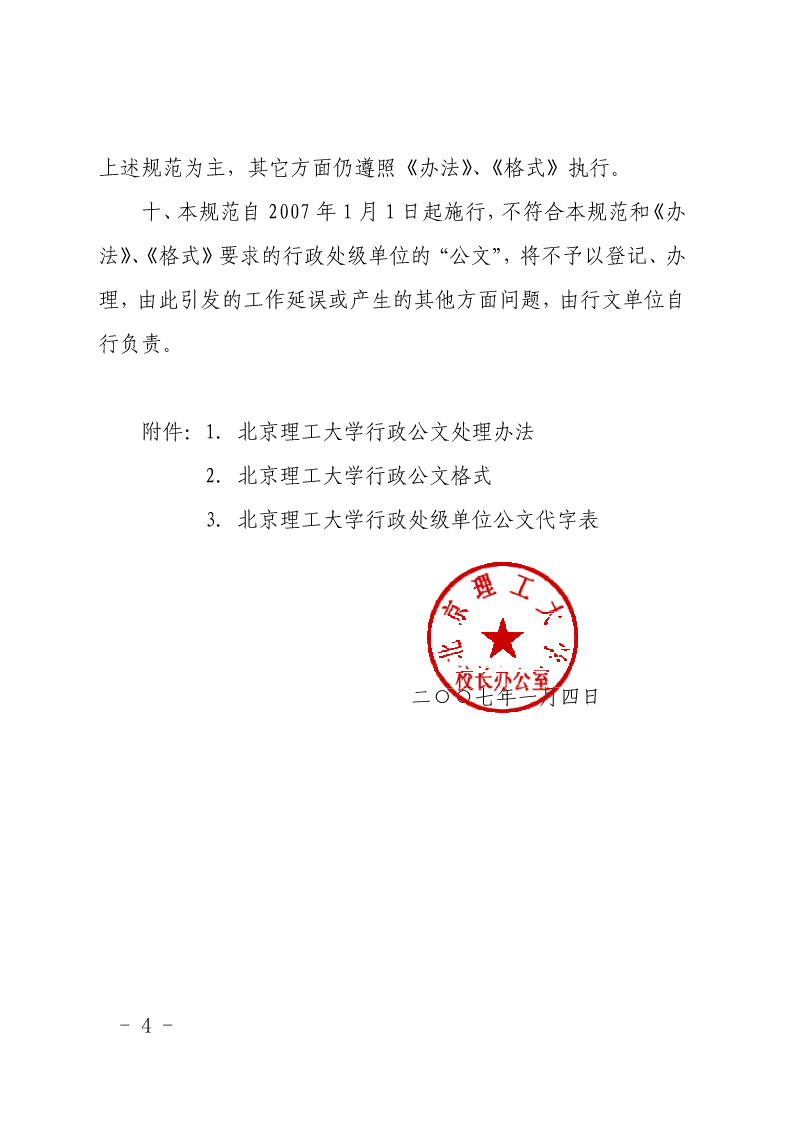 上述规范为主，其它方面仍遵照《办法》、《格式》执行。

十、本规范自 2007 年 1 月 1 日起施行，不符合本规范和《办法》、《格式》要求的行政处级单位的“公文”，将不予以登记、办理，由此引发的工作延误或产生的其他方面问题，由行文单位自行负责。

附件：1. 北京理工大学行政公文处理办法
2. 北京理工大学行政公文格式
3. 北京理工大学行政处级单位公文代字表

北京理工大学
校长办公室
二〇〇七年一月四日

- 4 -